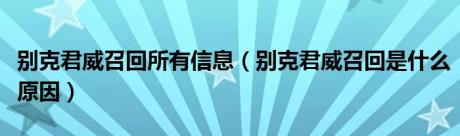 别克君威召回所有信息（别克君威召回是什么原因）